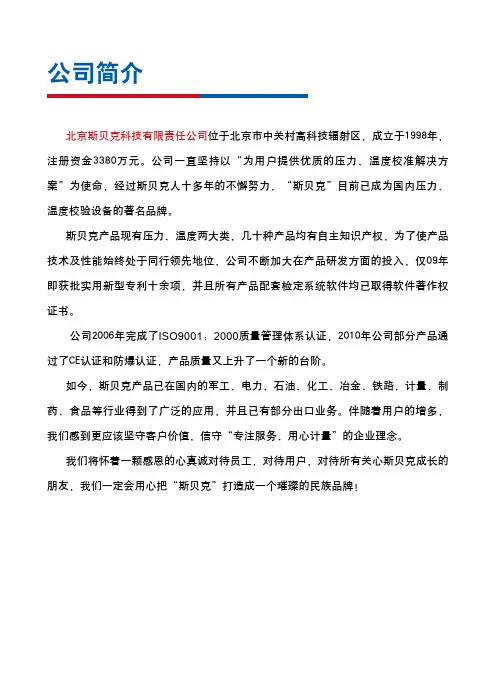 公司简介

北京斯贝克科技有限责任公司位于北京市中关村高科技辐射区，成立于1998年，注册资金3380万元。公司一直坚持以“为用户提供优质的压力、温度校准解决方案”为使命，经过斯贝克人十多年的不懈努力，“斯贝克”目前已成为国内压力、温度校验设备的著名品牌。

斯贝克产品现有压力、温度两大类，几十种产品均有自主知识产权，为了使产品技术及性能始终处于同行领先地位，公司不断加大在产品研发方面的投入，仅09年即获批实用新型专利十余项，并且所有产品配套检定系统软件均已取得软件著作权证书。

公司2006年完成了ISO9001：2000质量管理体系认证，2010年公司部分产品通过了CE认证和防爆认证，产品质量又上升了一个新的台阶。

如今，斯贝克产品已在国内的军工、电力、石油、化工、冶金、铁路、计量、制药、食品等行业得到了广泛的应用，并且已有部分出口业务。伴随着用户的增多，我们感到更应该坚守客户价值，信守“专注服务，用心计量”的企业理念。

我们将怀着一颗感恩的心真诚对待员工，对待用户，对待所有关心斯贝克成长的朋友，我们一定会用心把“斯贝克”打造成一个璀璨的民族品牌！